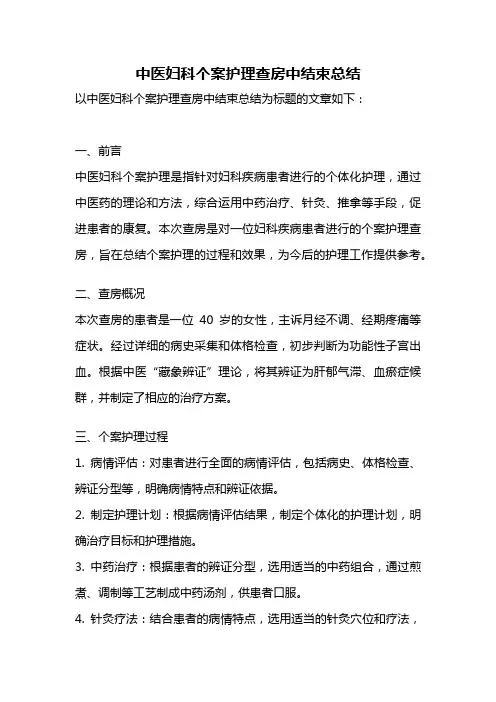 中医妇科个案护理查房中结束总结

以中医妇科个案护理查房中结束总结为标题的文章如下：

一、前言

中医妇科个案护理是指针对妇科疾病患者进行的个体化护理，通过中医药的理论和方法，综合运用中药治疗、针灸、推拿等手段，促进患者的康复。本次查房是对一位妇科疾病患者进行的个案护理查房，旨在总结个案护理的过程和效果，为今后的护理工作提供参考。

二、查房概况

本次查房的患者是一位 40 岁的女性，主诉月经不调、经期疼痛等症状。经过详细的病史采集和体格检查，初步判断为功能性子宫出血。根据中医“藏象辨证”理论，将其辨证为肝郁气滞、血瘀症候群，并制定了相应的治疗方案。

三、个案护理过程

1. 病情评估：对患者进行全面的病情评估，包括病史、体格检查、辨证分型等，明确病情特点和辨证依据。

2. 制定护理计划：根据病情评估结果，制定个体化的护理计划，明确治疗目标和护理措施。

3. 中药治疗：根据患者的辨证分型，选用适当的中药组合，通过煎煮、调制等工艺制成中药汤剂，供患者口服。

4. 针灸疗法：结合患者的病情特点，选用适当的针灸穴位和疗法，